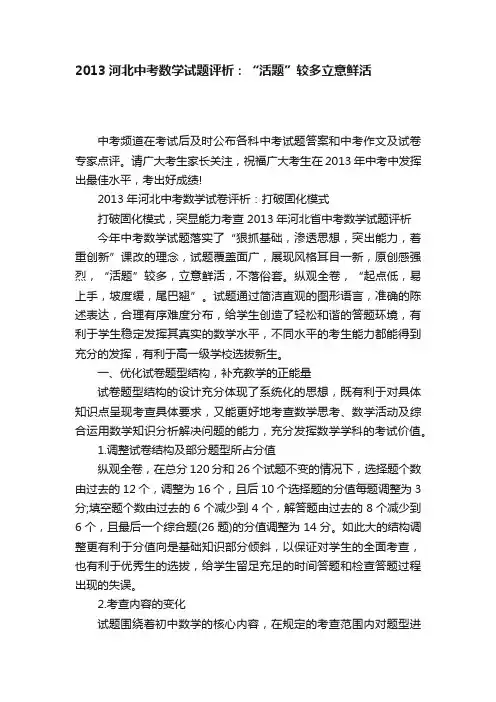 2013 河北中考数学试题评析：“活题”较多立意鲜活

中考频道在考试后及时公布各科中考试题答案和中考作文及试卷专家点评。请广大考生家长关注，祝福广大考生在 2013 年中考中发挥出最佳水平，考出好成绩!

2013 年河北中考数学试卷评析：打破固化模式

打破固化模式，突显能力考查 2013 年河北省中考数学试题评析

今年中考数学试题落实了“狠抓基础，渗透思想，突出能力，着重创新”课改的理念，试题覆盖面广，展现风格耳目一新，原创感强烈，“活题”较多，立意鲜活，不落俗套。纵观全卷，“起点低，易上手，坡度缓，尾巴翘”。试题通过简洁直观的图形语言，准确的陈述表达，合理有序难度分布，给学生创造了轻松和谐的答题环境，有利于学生稳定发挥其真实的数学水平，不同水平的考生能力都能得到充分的发挥，有利于高一级学校选拔新生。

一、优化试卷题型结构，补充数学的正能量

试卷题型结构的设计充分体现了系统化的思想，既有利于对具体知识点呈现考查具体要求，又能更好地考查数学思考、数学活动及综合运用数学知识分析解决问题的能力，充分发挥数学学科的考试价值。

1.调整试卷结构及部分题型所占分值

纵观全卷，在总分 120 分和 26 个试题不变的情况下，选择题个数由过去的 12 个，调整为 16 个，且后 10 个选择题的分值每题调整为 3 分;填空题个数由过去的 6 个减少到 4 个，解答题由过去的 8 个减少到 6 个，且最后一个综合题(26 题)的分值调整为 14 分。如此大的结构调整更有利于分值向是基础知识部分倾斜，以保证对学生的全面考查，也有利于优秀生的选拔，给学生留足充足的时间答题和检查答题过程出现的失误。

2.考查内容的变化

试题围绕着初中数学的核心内容，在规定的考查范围内对题型进